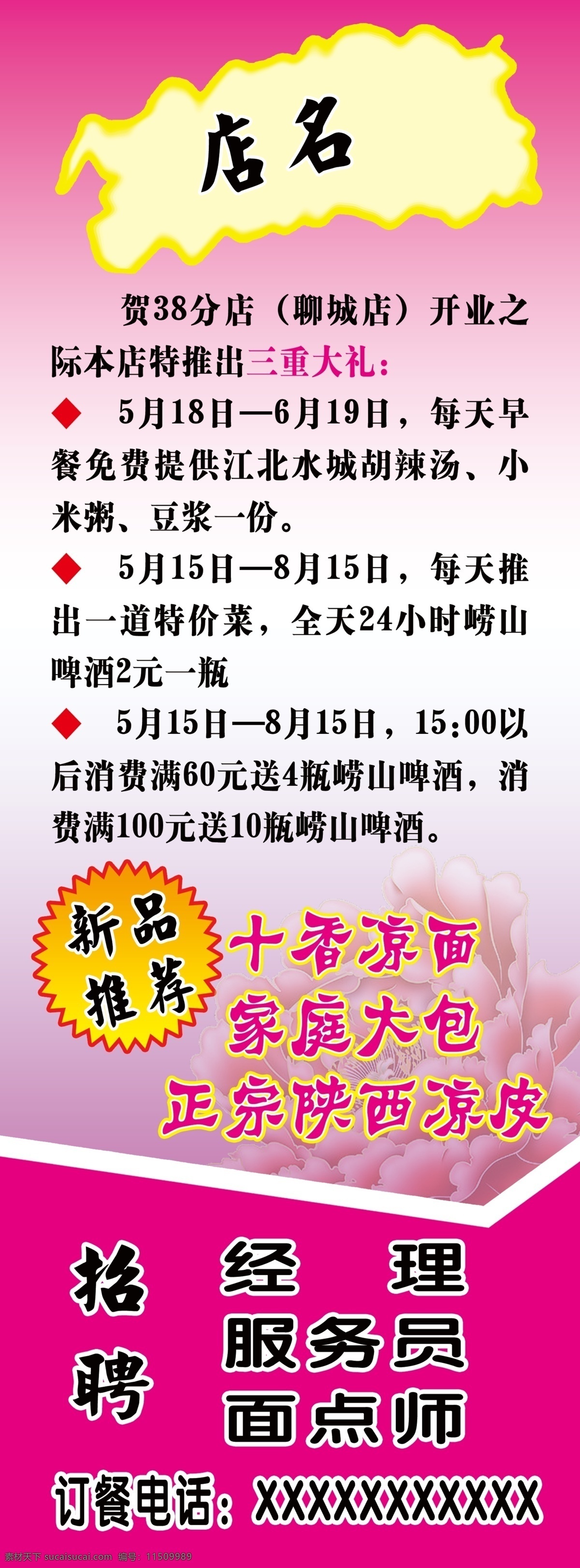 店名

贺38分店（聊城店）开业之际本店特推出三重大礼：

◆ 5月18日—6月19日，每天早餐免费提供江北水城胡辣汤、小米粥、豆浆一份。

◆ 5月15日—8月15日，每天推出一道特价菜，全天24小时崂山啤酒2元一瓶

◆ 5月15日—8月15日，15:00以后消费满60元送4瓶崂山啤酒，消费满100元送10瓶崂山啤酒。

新品推荐

十香凉面
家庭大包
正宗陕西凉皮

招聘

经　理
服务员
面点师

订餐电话：XXXXXXXXXXX

素材天下 sucaisucai.com 编号：11509989